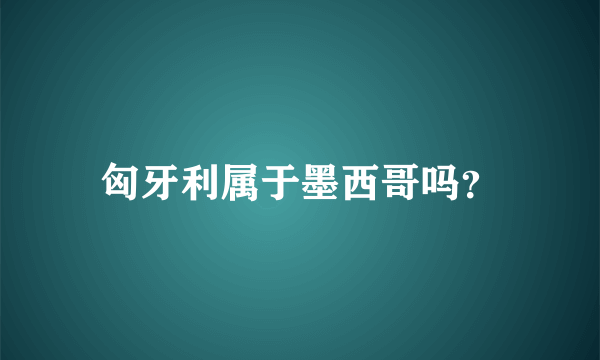 匈牙利属于墨西哥吗?